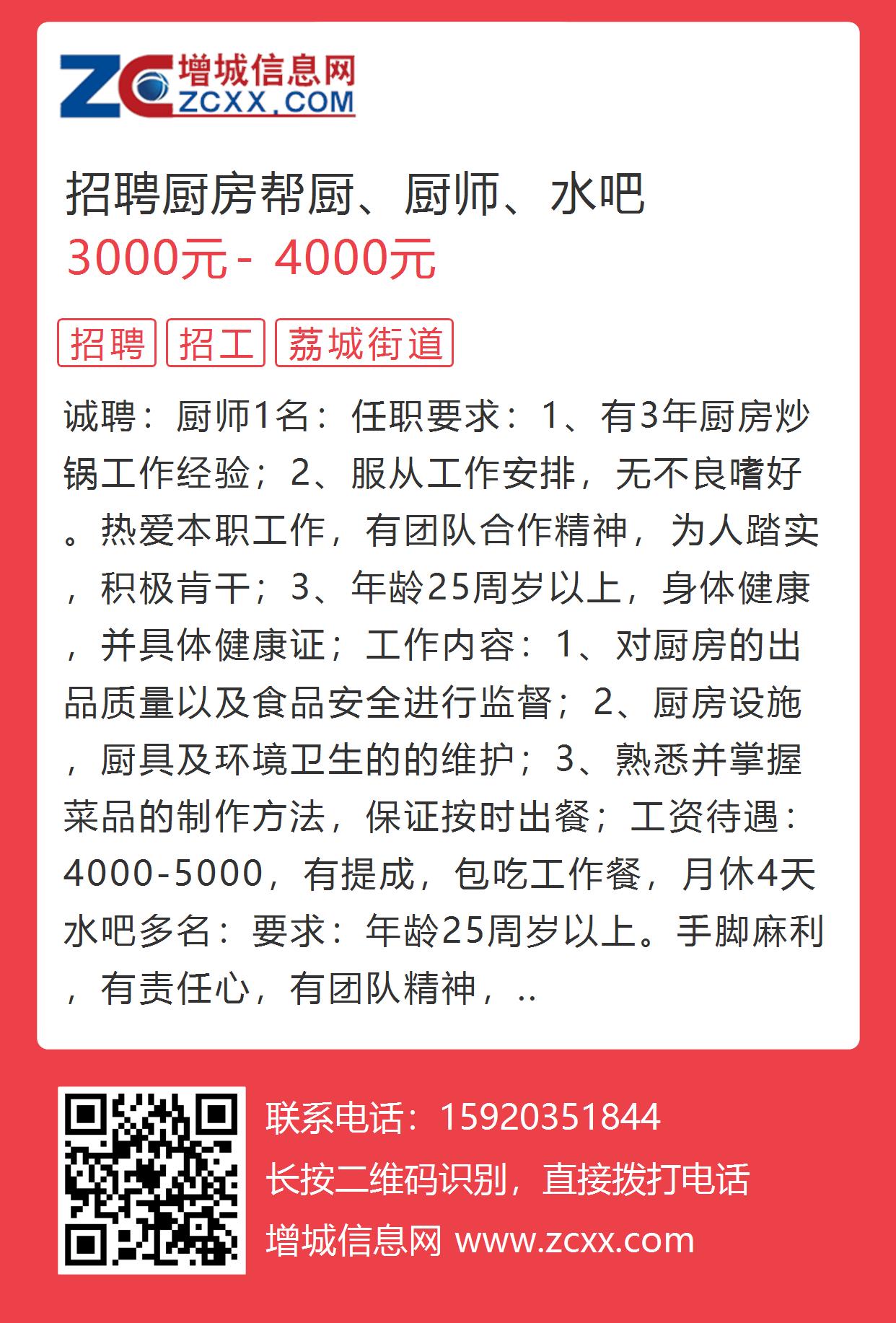 ZC 增城信息网 ZCXX.COM

招聘厨房帮厨、厨师、水吧
3000元 - 4000元

招聘 招工 荔城街道

诚聘：厨师1名：任职要求：1、有3年厨房炒锅工作经验；2、服从工作安排，无不良嗜好。热爱本职工作，有团队合作精神，为人踏实，积极肯干；3、年龄25周岁以上，身体健康，并具体健康证；工作内容：1、对厨房的出品质量以及食品安全进行监督；2、厨房设施，厨具及环境卫生的的维护；3、熟悉并掌握菜品的制作方法，保证按时出餐；工资待遇：4000-5000，有提成，包吃工作餐，月休4天水吧多名：要求：年龄25周岁以上。手脚麻利，有责任心，有团队精神，..

联系电话：15920351844
长按二维码识别，直接拨打电话
增城信息网 www.zcxx.com